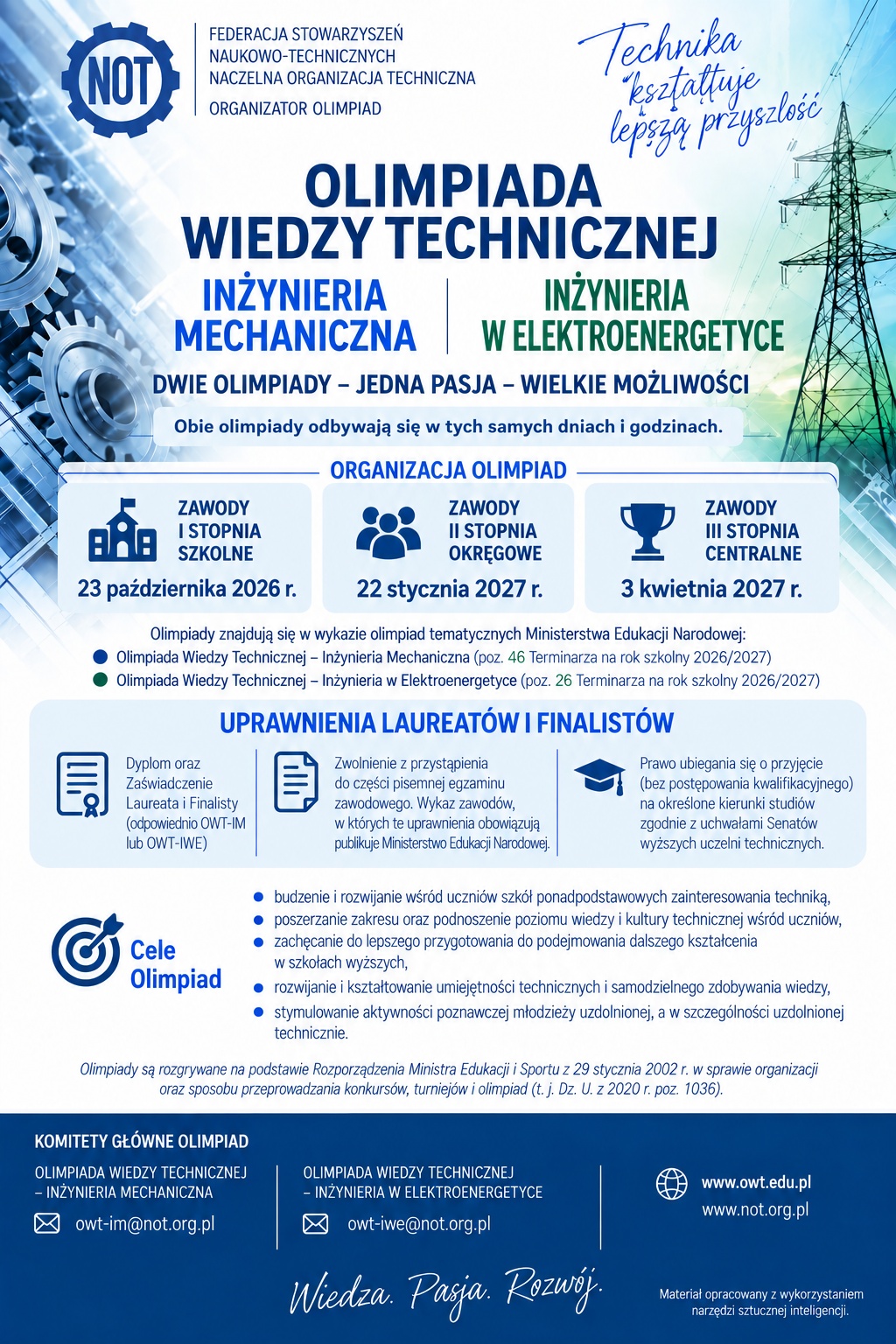 NOT

FEDERACJA STOWARZYSZEŃ NAUKOWO-TECHNICZNYCH NACZELNA ORGANIZACJA TECHNICZNA

ORGANIZATOR OLIMPIAD

Technika kształtuje lepszą przyszłość

OLIMPIADA WIEDZY TECHNICZNEJ

INŻYNIERIA MECHANICZNA

INŻYNIERIA W ELEKTROENERGETYCE

DWIE OLIMPIADY – JEDNA PASJA – WIELKIE MOŻLIWOŚCI

Obie olimpiady odbywają się w tych samych dniach i godzinach.

ORGANIZACJA OLIMPIAD

ZAWODY I STOPNIA SZKOLNE
23 października 2026 r.

ZAWODY II STOPNIA OKRĘGOWE
22 stycznia 2027 r.

ZAWODY III STOPNIA CENTRALNE
3 kwietnia 2027 r.

Olimpiady znajdują się w wykazie olimpiad tematycznych Ministerstwa Edukacji Narodowej:
Olimpiada Wiedzy Technicznej – Inżynieria Mechaniczna (poz. 46 Terminarza na rok szkolny 2026/2027)
Olimpiada Wiedzy Technicznej – Inżynieria w Elektroenergetyce (poz. 26 Terminarza na rok szkolny 2026/2027)

UPRAWNIENIA LAUREATÓW I FINALISTÓW

Dyplom oraz Zaświadczenie Laureata i Finalisty (odpowiednio OWT-IM lub OWT-IWE)

Zwolnienie z przystąpienia do części pisemnej egzaminu zawodowego. Wykaz zawodów, w których te uprawnienia obowiązują publikuje Ministerstwo Edukacji Narodowej.

Prawo ubiegania się o przyjęcie (bez postępowania kwalifikacyjnego) na określone kierunki studiów zgodnie z uchwałami Senatów wyższych uczelni technicznych.

Cele Olimpiad

budzenie i rozwijanie wśród uczniów szkół ponadpodstawowych zainteresowania techniką,
poszerzanie zakresu oraz podnoszenie poziomu wiedzy i kultury technicznej wśród uczniów,
zachęcanie do lepszego przygotowania do podejmowania dalszego kształcenia w szkołach wyższych,
rozwijanie i kształtowanie umiejętności technicznych i samodzielnego zdobywania wiedzy,
stymulowanie aktywności poznawczej młodzieży uzdolnionej, a w szczególności uzdolnionej technicznie.

Olimpiady są rozgrywane na podstawie Rozporządzenia Ministra Edukacji i Sportu z 29 stycznia 2002 r. w sprawie organizacji oraz sposobu przeprowadzania konkursów, turniejów i olimpiad (t. j. Dz. U. z 2020 r. poz. 1036).

KOMITETY GŁÓWNE OLIMPIAD

OLIMPIADA WIEDZY TECHNICZNEJ – INŻYNIERIA MECHANICZNA
owt-im@not.org.pl

OLIMPIADA WIEDZY TECHNICZNEJ – INŻYNIERIA W ELEKTROENERGETYCE
owt-iwe@not.org.pl

www.owt.edu.pl
www.not.org.pl

Wiedza. Pasja. Rozwój.

Materiał opracowany z wykorzystaniem narzędzi sztucznej inteligencji.